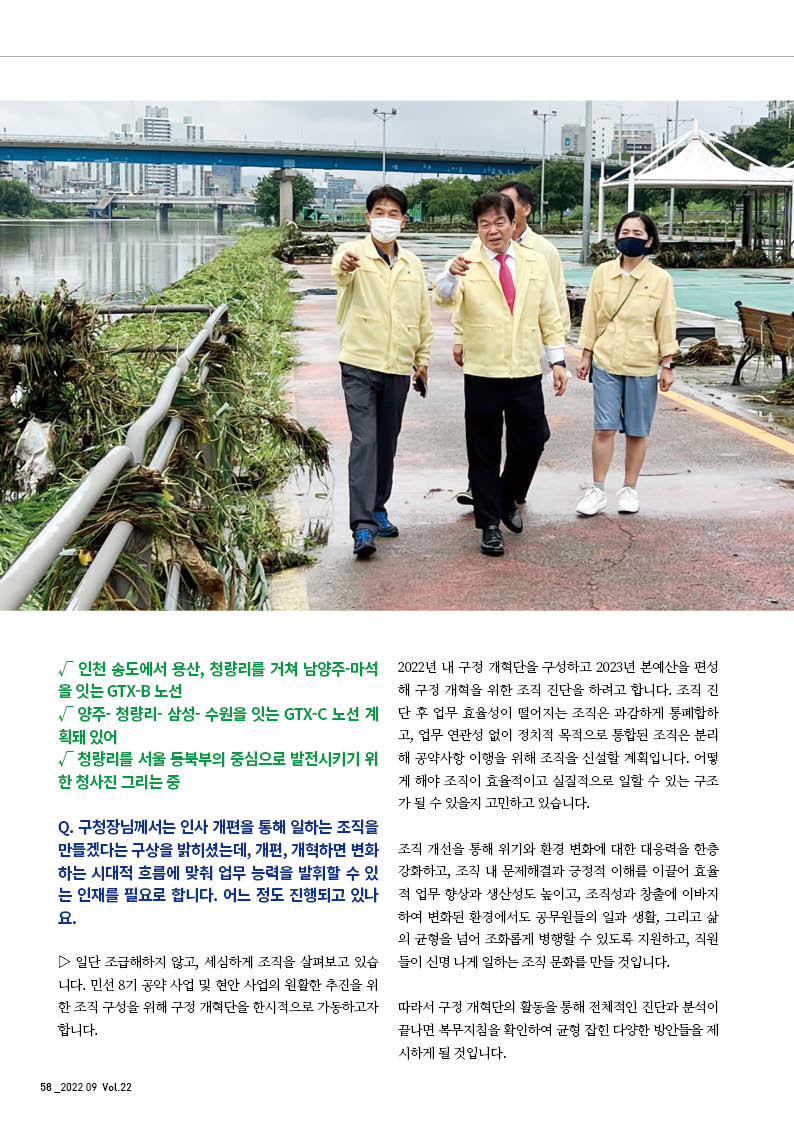 √ 인천 송도에서 용산, 청량리를 거쳐 남양주-마석을 잇는 GTX-B 노선
√ 양주- 청량리- 삼성- 수원을 잇는 GTX-C 노선 계획돼 있어
√ 청량리를 서울 동북부의 중심으로 발전시키기 위한 청사진 그리는 중

Q. 구청장님께서는 인사 개편을 통해 일하는 조직을 만들겠다는 구상을 밝히셨는데, 개편, 개혁하면 변화하는 시대적 흐름에 맞춰 업무 능력을 발휘할 수 있는 인재를 필요로 합니다. 어느 정도 진행되고 있나요.

▷ 일단 조급해하지 않고, 세심하게 조직을 살펴보고 있습니다. 민선 8기 공약 사업 및 현안 사업의 원활한 추진을 위한 조직 구성을 위해 구정 개혁단을 한시적으로 가동하고자 합니다.

2022년 내 구정 개혁단을 구성하고 2023년 본예산을 편성해 구정 개혁을 위한 조직 진단을 하려고 합니다. 조직 진단 후 업무 효율성이 떨어지는 조직은 과감하게 통폐합하고, 업무 연관성 없이 정치적 목적으로 통합된 조직은 분리해 공약사항 이행을 위해 조직을 신설할 계획입니다. 어떻게 해야 조직이 효율적이고 실질적으로 일할 수 있는 구조가 될 수 있을지 고민하고 있습니다.

조직 개선을 통해 위기와 환경 변화에 대한 대응력을 한층 강화하고, 조직 내 문제해결과 긍정적 이해를 이끌어 효율적 업무 향상과 생산성도 높이고, 조직성과 창출에 이바지하여 변화된 환경에서도 공무원들의 일과 생활, 그리고 삶의 균형을 넘어 조화롭게 병행할 수 있도록 지원하고, 직원들이 신명 나게 일하는 조직 문화를 만들 것입니다.

따라서 구정 개혁단의 활동을 통해 전체적인 진단과 분석이 끝나면 복무지침을 확인하여 균형 잡힌 다양한 방안들을 제시하게 될 것입니다.

58 _2022 09 Vol.22